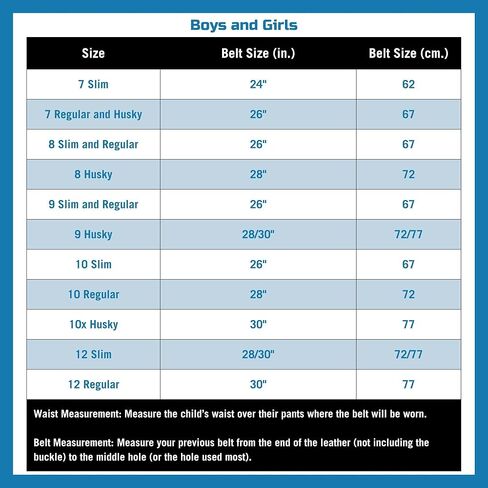 Boys and Girls

| Size | Belt Size (in.) | Belt Size (cm.) |
|---|---|---|
| 7 Slim | 24" | 62 |
| 7 Regular and Husky | 26" | 67 |
| 8 Slim and Regular | 26" | 67 |
| 8 Husky | 28" | 72 |
| 9 Slim and Regular | 26" | 67 |
| 9 Husky | 28/30" | 72/77 |
| 10 Slim | 26" | 67 |
| 10 Regular | 28" | 72 |
| 10x Husky | 30" | 77 |
| 12 Slim | 28/30" | 72/77 |
| 12 Regular | 30" | 77 |

Waist Measurement: Measure the child's waist over their pants where the belt will be worn.

Belt Measurement: Measure your previous belt from the end of the leather (not including the buckle) to the middle hole (or the hole used most).